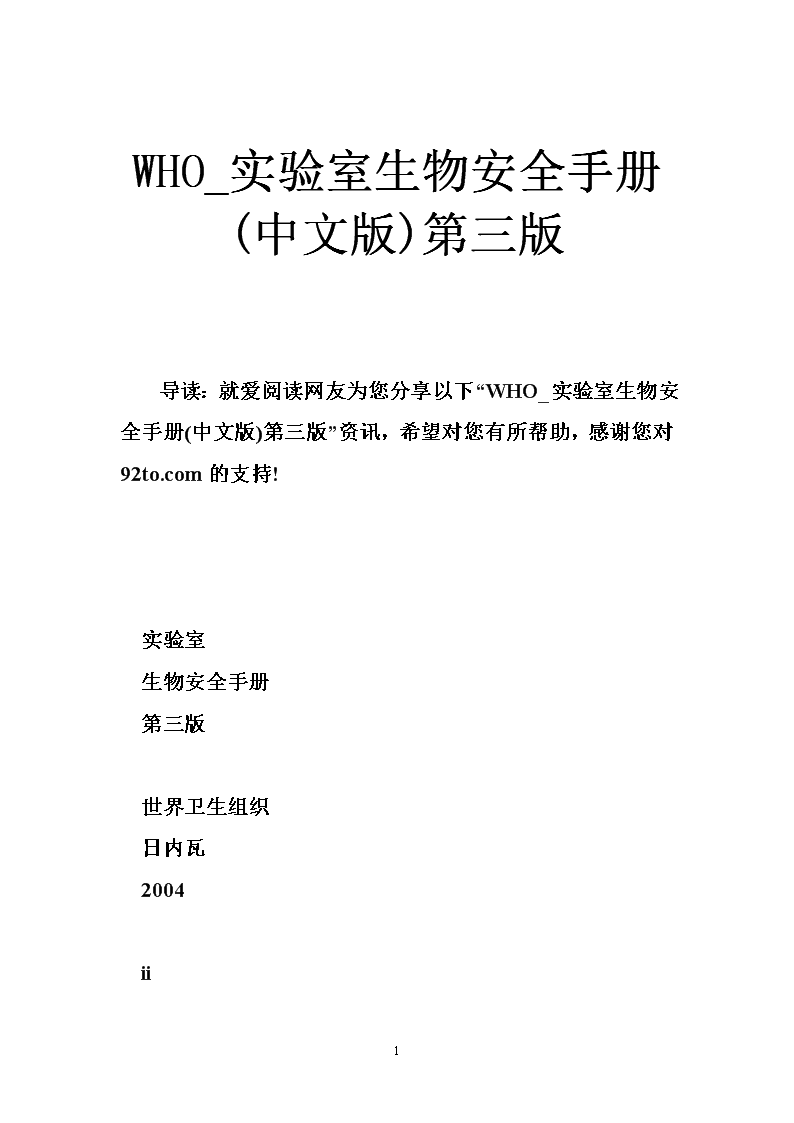 WHO_实验室生物安全手册(中文版)第三版

导读：就爱阅读网友为您分享以下“WHO_实验室生物安全手册(中文版)第三版”资讯，希望对您有所帮助，感谢您对92to.com 的支持!

实验室
生物安全手册
第三版

世界卫生组织
日内瓦
2004

ii

1